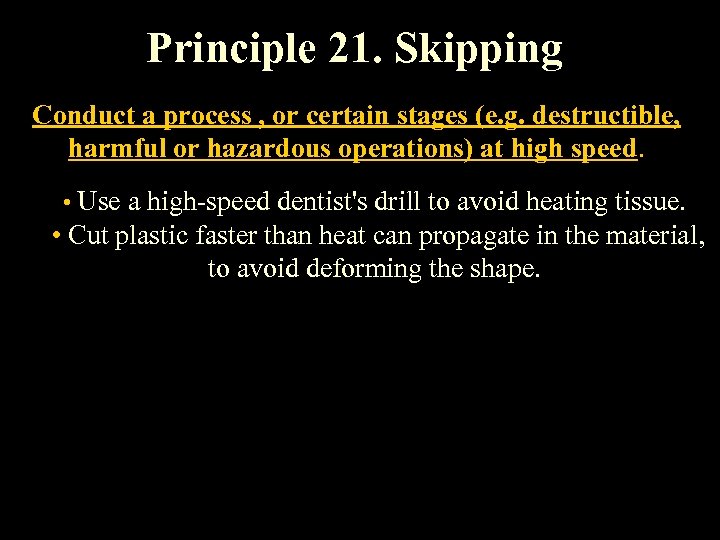 Principle 21. Skipping

Conduct a process , or certain stages (e.g. destructible, harmful or hazardous operations) at high speed.

• Use a high-speed dentist's drill to avoid heating tissue.
• Cut plastic faster than heat can propagate in the material, to avoid deforming the shape.